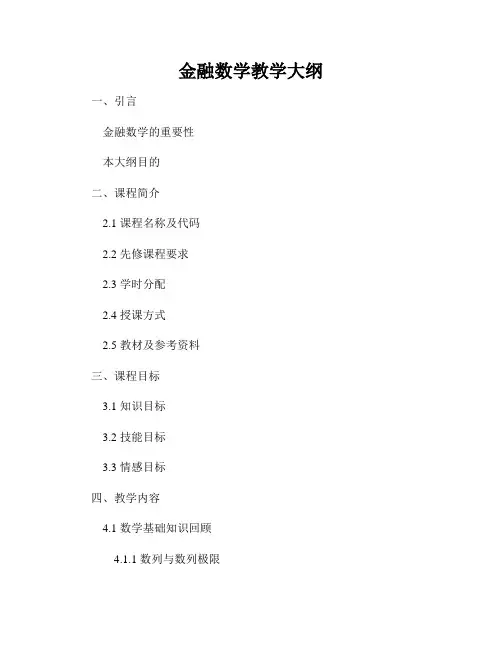 金融数学教学大纲

一、引言

金融数学的重要性

本大纲目的

二、课程简介

2.1课程名称及代码

2.2先修课程要求

2.3学时分配

2.4授课方式

2.5教材及参考资料

三、课程目标

3.1知识目标

3.2技能目标

3.3情感目标

四、教学内容

4.1数学基础知识回顾

4.1.1数列与数列极限